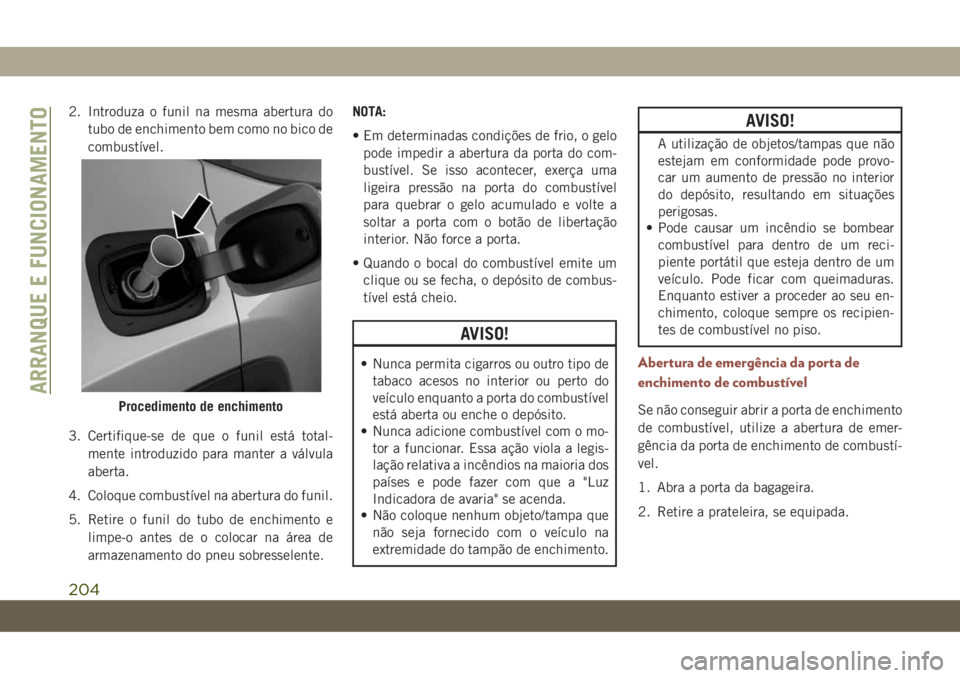 ARRANQUE E FUNCIONAMENTO

2. Introduza o funil na mesma abertura do tubo de enchimento bem como no bico de combustível.

Procedimento de enchimento

3. Certifique-se de que o funil está totalmente introduzido para manter a válvula aberta.

4. Coloque combustível na abertura do funil.

5. Retire o funil do tubo de enchimento e limpe-o antes de o colocar na área de armazenamento do pneu sobresselente.

NOTA:

• Em determinadas condições de frio, o gelo pode impedir a abertura da porta do combustível. Se isso acontecer, exerça uma ligeira pressão na porta do combustível para quebrar o gelo acumulado e volte a soltar a porta com o botão de libertação interior. Não force a porta.

• Quando o bocal do combustível emite um clique ou se fecha, o depósito de combustível está cheio.

AVISO!

• Nunca permita cigarros ou outro tipo de tabaco acesos no interior ou perto do veículo enquanto a porta do combustível está aberta ou enche o depósito.
• Nunca adicione combustível com o motor a funcionar. Essa ação viola a legislação relativa a incêndios na maioria dos países e pode fazer com que a "Luz Indicadora de avaria" se acenda.
• Não coloque nenhum objeto/tampa que não seja fornecido com o veículo na extremidade do tampão de enchimento.

AVISO!

A utilização de objetos/tampas que não estejam em conformidade pode provocar um aumento de pressão no interior do depósito, resultando em situações perigosas.
• Pode causar um incêndio se bombear combustível para dentro de um recipiente portátil que esteja dentro de um veículo. Pode ficar com queimaduras. Enquanto estiver a proceder ao seu enchimento, coloque sempre os recipientes de combustível no piso.

Abertura de emergência da porta de enchimento de combustível

Se não conseguir abrir a porta de enchimento de combustível, utilize a abertura de emergência da porta de enchimento de combustível.

1. Abra a porta da bagageira.

2. Retire a prateleira, se equipada.

204

carmanualsonline.info